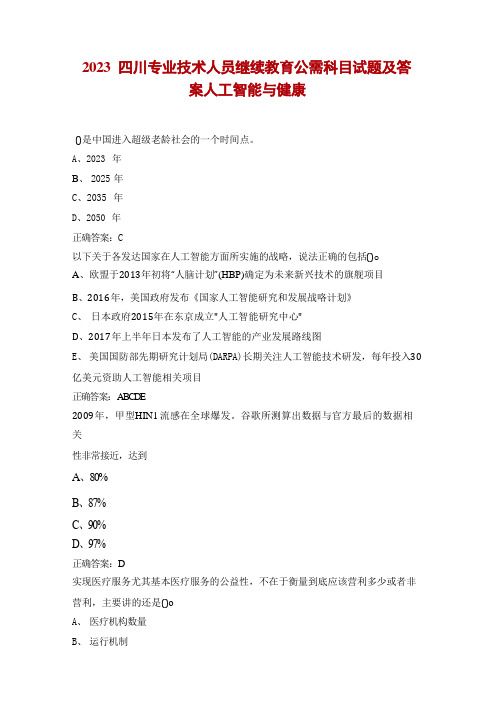 2023 四川专业技术人员继续教育公需科目试题及答案人工智能与健康

()是中国进入超级老龄社会的一个时间点。

A、2023 年

B、 2025 年

C、2035 年

D、2050 年

正确答案：C

以下关于各发达国家在人工智能方面所实施的战略，说法正确的包括()。

A、欧盟于2013年初将"人脑计划"(HBP)确定为未来新兴技术的旗舰项目

B、2016年，美国政府发布《国家人工智能研究和发展战略计划》

C、 日本政府2015年在东京成立"人工智能研究中心"

D、2017年上半年日本发布了人工智能的产业发展路线图

E、 美国国防部先期研究计划局(DARPA)长期关注人工智能技术研发，每年投入30亿美元资助人工智能相关项目

正确答案：ABCDE

2009年，甲型HIN1流感在全球爆发。谷歌所测算出数据与官方最后的数据相关

性非常接近，达到

A、80%

B、87%

C、90%

D、97%

正确答案：D

实现医疗服务尤其基本医疗服务的公益性，不在于衡量到底应该营利多少或者非营利，主要讲的还是()。

A、 医疗机构数量

B、 运行机制